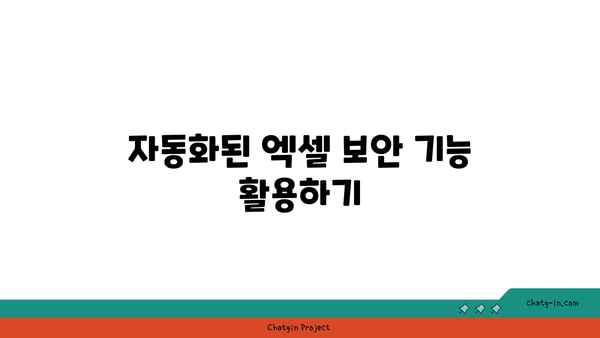 자동화된 엑셀 보안 기능 활용하기

chatg-in.com

Chatgin Project